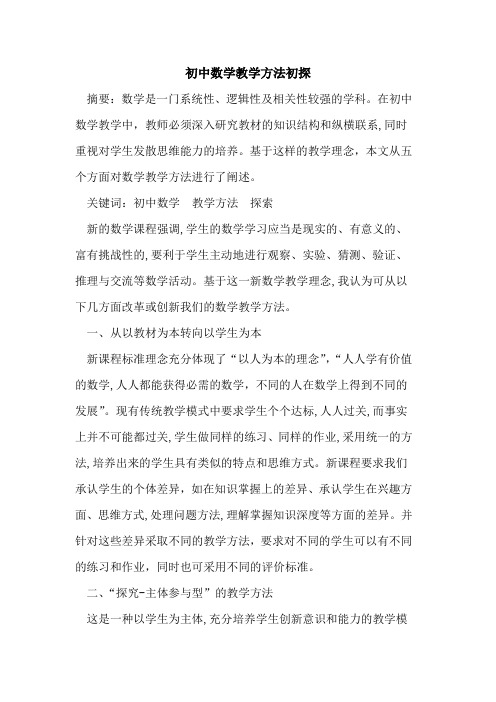 初中数学教学方法初探

摘要：数学是一门系统性、逻辑性及相关性较强的学科。在初中数学教学中，教师必须深入研究教材的知识结构和纵横联系，同时重视对学生发散思维能力的培养。基于这样的教学理念，本文从五个方面对数学教学方法进行了阐述。

关键词：初中数学　教学方法　探索

新的数学课程强调，学生的数学学习应当是现实的、有意义的、富有挑战性的，要利于学生主动地进行观察、实验、猜测、验证、推理与交流等数学活动。基于这一新数学教学理念，我认为可从以下几方面改革或创新我们的数学教学方法。

一、从以教材为本转向以学生为本

新课程标准理念充分体现了“以人为本的理念”，“人人学有价值的数学，人人都能获得必需的数学，不同的人在数学上得到不同的发展”。现有传统教学模式中要求学生个个达标，人人过关，而事实上并不可能都过关，学生做同样的练习、同样的作业，采用统一的方法，培养出来的学生具有类似的特点和思维方式。新课程要求我们承认学生的个体差异，如在知识掌握上的差异、承认学生在兴趣方面、思维方式，处理问题方法，理解掌握知识深度等方面的差异。并针对这些差异采取不同的教学方法，要求对不同的学生可以有不同的练习和作业，同时也可采用不同的评价标准。

二、“探究-主体参与型”的教学方法

这是一种以学生为主体，充分培养学生创新意识和能力的教学模